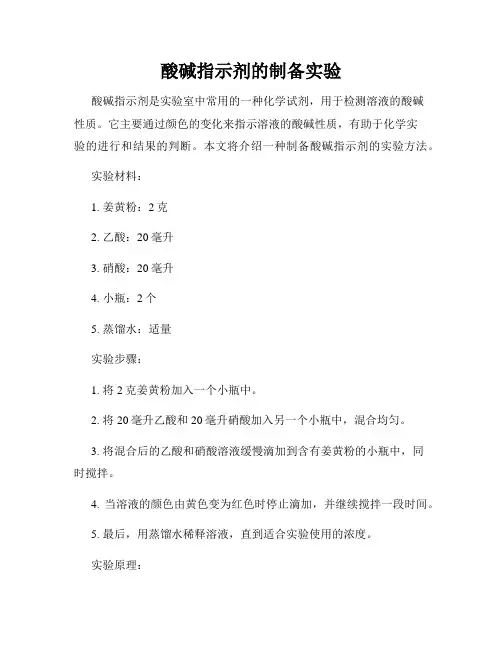 酸碱指示剂的制备实验

酸碱指示剂是实验室中常用的一种化学试剂，用于检测溶液的酸碱性质。它主要通过颜色的变化来指示溶液的酸碱性质，有助于化学实验的进行和结果的判断。本文将介绍一种制备酸碱指示剂的实验方法。

实验材料：

1. 姜黄粉：2 克

2. 乙酸：20 毫升

3. 硝酸：20 毫升

4. 小瓶：2 个

5. 蒸馏水：适量

实验步骤：

1. 将 2 克姜黄粉加入一个小瓶中。

2. 将 20 毫升乙酸和 20 毫升硝酸加入另一个小瓶中，混合均匀。

3. 将混合后的乙酸和硝酸溶液缓慢滴加到含有姜黄粉的小瓶中，同时搅拌。

4. 当溶液的颜色由黄色变为红色时停止滴加，并继续搅拌一段时间。

5. 最后，用蒸馏水稀释溶液，直到适合实验使用的浓度。

实验原理：